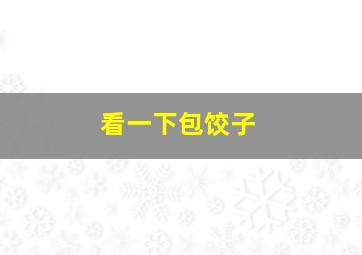 看一下包饺子